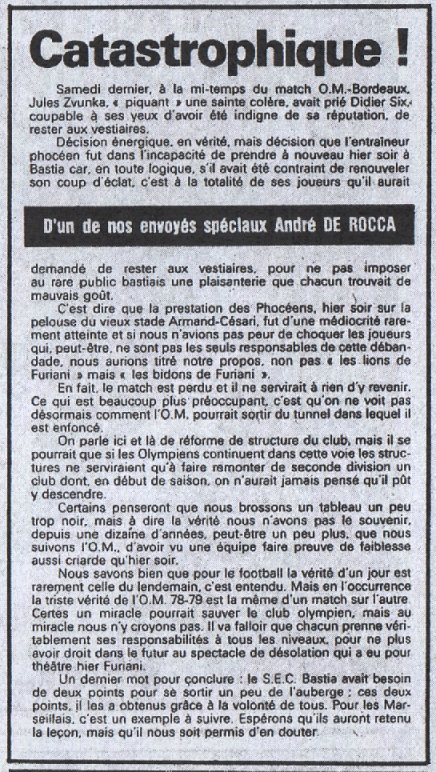 Catastrophique !

Samedi dernier, à la mi-temps du match O.M.-Bordeaux, Jules Zvunka, « piquant » une sainte colère, avait prié Didier Six, coupable à ses yeux d'avoir été indigne de sa réputation, de rester aux vestiaires.

Décision énergique, en vérité, mais décision que l'entraîneur phocéen fut dans l'incapacité de prendre à nouveau hier soir à Bastia car, en toute logique, s'il avait été contraint de renouveler son coup d'éclat, c'est à la totalité de ses joueurs qu'il aurait

D'un de nos envoyés spéciaux André DE ROCCA

demandé de rester aux vestiaires, pour ne pas imposer au rare public bastiais une plaisanterie que chacun trouvait de mauvais goût.

C'est dire que la prestation des Phocéens, hier soir sur la pelouse du vieux stade Armand-Césari, fut d'une médiocrité rarement atteinte et si nous n'avions pas peur de choquer les joueurs qui, peut-être, ne sont pas les seuls responsables de cette débandade, nous aurions titré notre propos, non pas « les lions de Furiani » mais « les bidons de Furiani ».

En fait, le match est perdu et il ne servirait à rien d'y revenir. Ce qui est beaucoup plus préoccupant, c'est qu'on ne voit pas désormais comment l'O.M. pourrait sortir du tunnel dans lequel il est enfoncé.

On parle ici et là de réforme de structure du club, mais il se pourrait que si les Olympiens continuent dans cette voie les structures ne serviraient qu'à faire remonter de seconde division un club dont, en début de saison, on n'aurait jamais pensé qu'il pût y descendre.

Certains penseront que nous brossons un tableau un peu trop noir, mais à dire la vérité nous n'avons pas le souvenir, depuis une dizaine d'années, peut-être un peu plus, que nous suivons l'O.M., d'avoir vu une équipe faire preuve de faiblesse aussi criarde qu'hier soir.

Nous savons bien que pour le football la vérité d'un jour est rarement celle du lendemain, c'est entendu. Mais en l'occurrence la triste vérité de l'O.M. 78-79 est la même d'un match sur l'autre. Certes un miracle pourrait sauver le club olympien, mais au miracle nous n'y croyons pas. Il va falloir que chacun prenne véritablement ses responsabilités à tous les niveaux, pour ne plus avoir droit dans le futur au spectacle de désolation qui a eu pour théâtre hier Furiani.

Un dernier mot pour conclure : le S.E.C. Bastia avait besoin de deux points pour se sortir un peu de l'auberge ; ces deux points, il les a obtenus grâce à la volonté de tous. Pour les Marseillais, c'est un exemple à suivre. Espérons qu'ils auront retenu la leçon, mais qu'il nous soit permis d'en douter.